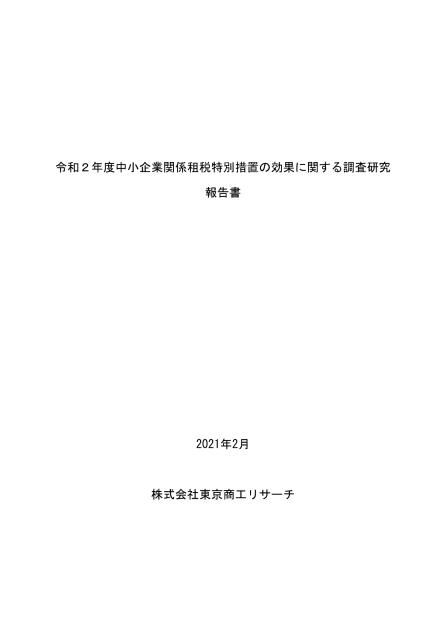 令和２年度中小企業関係租税特別措置の効果に関する調査研究

報告書

2021年2月

株式会社東京商工リサーチ